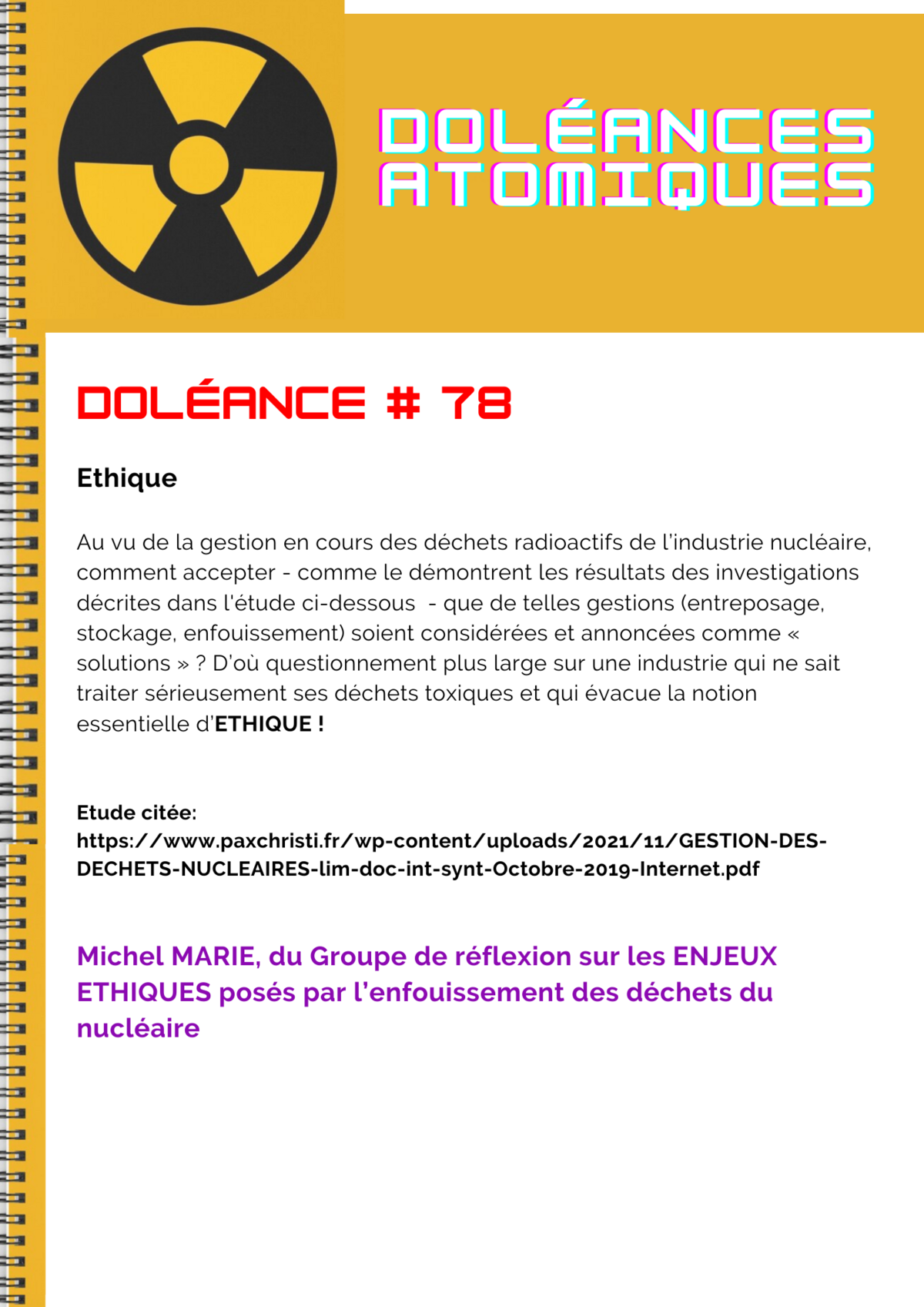 DOLÉANCES ATOMIQUES

DOLÉANCE # 78

Ethique

Au vu de la gestion en cours des déchets radioactifs de l'industrie nucléaire, comment accepter - comme le démontrent les résultats des investigations décrites dans l'étude ci-dessous - que de telles gestions (entreposage, stockage, enfouissement) soient considérées et annoncées comme « solutions » ? D'où questionnement plus large sur une industrie qui ne sait traiter sérieusement ses déchets toxiques et qui évacue la notion essentielle d'ETHIQUE !

Etude citée:
https://www.paxchristi.fr/wp-content/uploads/2021/11/GESTION-DES-DECHETS-NUCLEAIRES-lim-doc-int-synt-Octobre-2019-Internet.pdf

Michel MARIE, du Groupe de réflexion sur les ENJEUX ETHIQUES posés par l'enfouissement des déchets du nucléaire